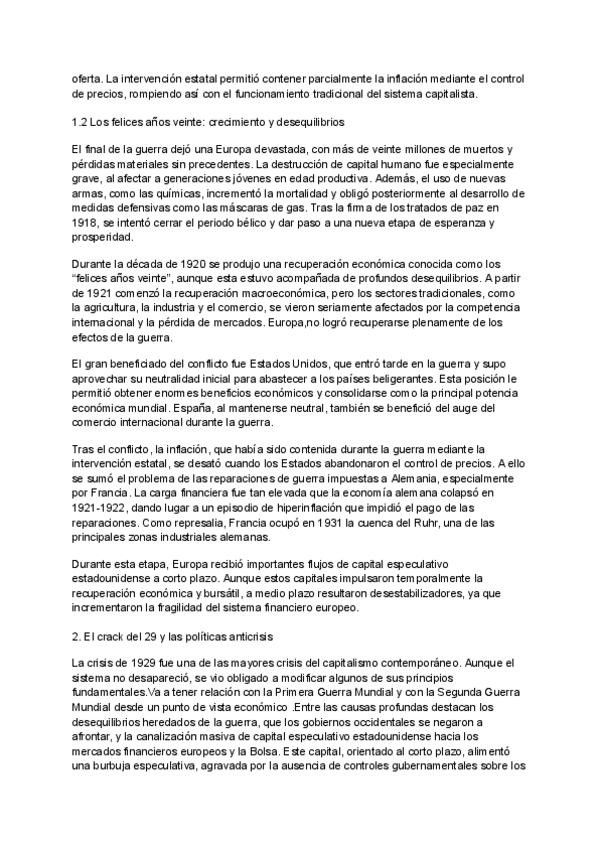 oferta. La intervención estatal permitió contener parcialmente la inflación mediante el control de precios, rompiendo así con el funcionamiento tradicional del sistema capitalista.

1.2 Los felices años veinte: crecimiento y desequilibrios

El final de la guerra dejó una Europa devastada, con más de veinte millones de muertos y pérdidas materiales sin precedentes. La destrucción de capital humano fue especialmente grave, al afectar a generaciones jóvenes en edad productiva. Además, el uso de nuevas armas, como las químicas, incrementó la mortalidad y obligó posteriormente al desarrollo de medidas defensivas como las máscaras de gas. Tras la firma de los tratados de paz en 1918, se intentó cerrar el periodo bélico y dar paso a una nueva etapa de esperanza y prosperidad.

Durante la década de 1920 se produjo una recuperación económica conocida como los "felices años veinte", aunque esta estuvo acompañada de profundos desequilibrios. A partir de 1921 comenzó la recuperación macroeconómica, pero los sectores tradicionales, como la agricultura, la industria y el comercio, se vieron seriamente afectados por la competencia internacional y la pérdida de mercados. Europa,no logró recuperarse plenamente de los efectos de la guerra.

El gran beneficiado del conflicto fue Estados Unidos, que entró tarde en la guerra y supo aprovechar su neutralidad inicial para abastecer a los países beligerantes. Esta posición le permitió obtener enormes beneficios económicos y consolidarse como la principal potencia económica mundial. España, al mantenerse neutral, también se benefició del auge del comercio internacional durante la guerra.

Tras el conflicto, la inflación, que había sido contenida durante la guerra mediante la intervención estatal, se desató cuando los Estados abandonaron el control de precios. A ello se sumó el problema de las reparaciones de guerra impuestas a Alemania, especialmente por Francia. La carga financiera fue tan elevada que la economía alemana colapsó en 1921-1922, dando lugar a un episodio de hiperinflación que impidió el pago de las reparaciones. Como represalia, Francia ocupó en 1931 la cuenca del Ruhr, una de las principales zonas industriales alemanas.

Durante esta etapa, Europa recibió importantes flujos de capital especulativo estadounidense a corto plazo. Aunque estos capitales impulsaron temporalmente la recuperación económica y bursátil, a medio plazo resultaron desestabilizadores, ya que incrementaron la fragilidad del sistema financiero europeo.

2. El crack del 29 y las políticas anticrisis

La crisis de 1929 fue una de las mayores crisis del capitalismo contemporáneo. Aunque el sistema no desapareció, se vio obligado a modificar algunos de sus principios fundamentales.Va a tener relación con la Primera Guerra Mundial y con la Segunda Guerra Mundial desde un punto de vista económico .Entre las causas profundas destacan los desequilibrios heredados de la guerra, que los gobiernos occidentales se negaron a afrontar, y la canalización masiva de capital especulativo estadounidense hacia los mercados financieros europeos y la Bolsa. Este capital, orientado al corto plazo, alimentó una burbuja especulativa, agravada por la ausencia de controles gubernamentales sobre los